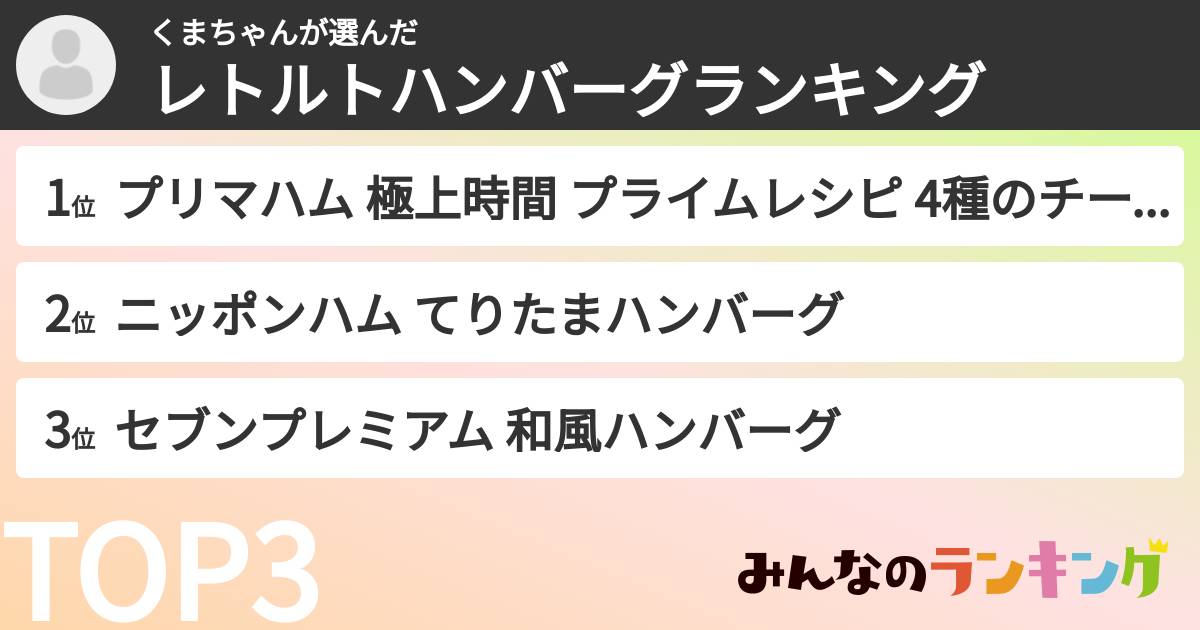 くまちゃんが選んだ
レトルトハンバーグランキング

1位 プリマハム 極上時間 プライムレシピ 4種のチー…

2位 ニッポンハム てりたまハンバーグ

3位 セブンプレミアム 和風ハンバーグ

TOP3

みんなのランキング